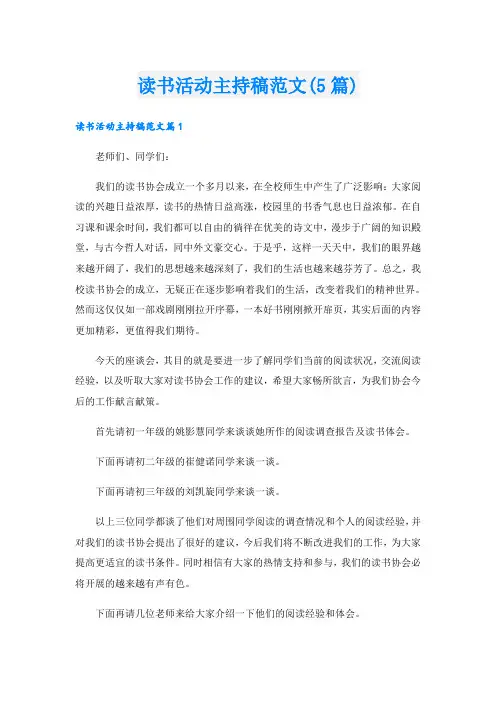 读书活动主持稿范文(5篇)

读书活动主持稿范文篇1

老师们、同学们：

我们的读书协会成立一个多月以来，在全校师生中产生了广泛影响：大家阅读的兴趣日益浓厚，读书的热情日益高涨，校园里的书香气息也日益浓郁。在自习课和课余时间，我们都可以自由的徜徉在优美的诗文中，漫步于广阔的知识殿堂，与古今哲人对话，同中外文豪交心。于是乎，这样一天天中，我们的眼界越来越开阔了，我们的思想越来越深刻了，我们的生活也越来越芬芳了。总之，我校读书协会的成立，无疑正在逐步影响着我们的生活，改变着我们的精神世界。然而这仅仅如一部戏剧刚刚拉开序幕，一本好书刚刚掀开扉页，其实后面的内容更加精彩，更值得我们期待。

今天的座谈会，其目的就是要进一步了解同学们当前的阅读状况，交流阅读经验，以及听取大家对读书协会工作的建议，希望大家畅所欲言，为我们协会今后的工作献言献策。

首先请初一年级的姚影慧同学来谈谈她所作的阅读调查报告及读书体会。

下面再请初二年级的崔健诺同学来谈一谈。

下面再请初三年级的刘凯旋同学来谈一谈。

以上三位同学都谈了他们对周围同学阅读的调查情况和个人的阅读经验，并对我们的读书协会提出了很好的建议，今后我们将不断改进我们的工作，为大家提高更适宜的读书条件。同时相信有大家的热情支持和参与，我们的读书协会必将开展的越来越有声有色。

下面再请几位老师来给大家介绍一下他们的阅读经验和体会。